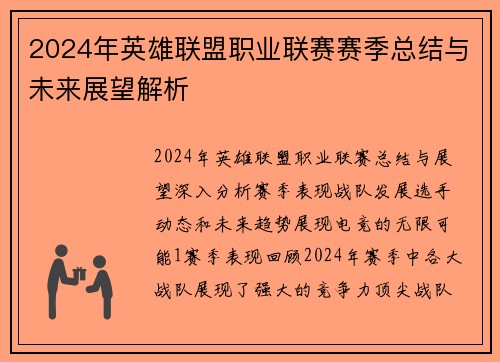 2024年英雄联盟职业联赛赛季总结与未来展望解析

2024年英雄联盟职业联赛总结与展望深入分析赛季表现战队发展选手动态和未来趋势展现电竞的无限可能1赛季表现回顾2024年赛季中各大战队展现了强大的竞争力顶尖战队